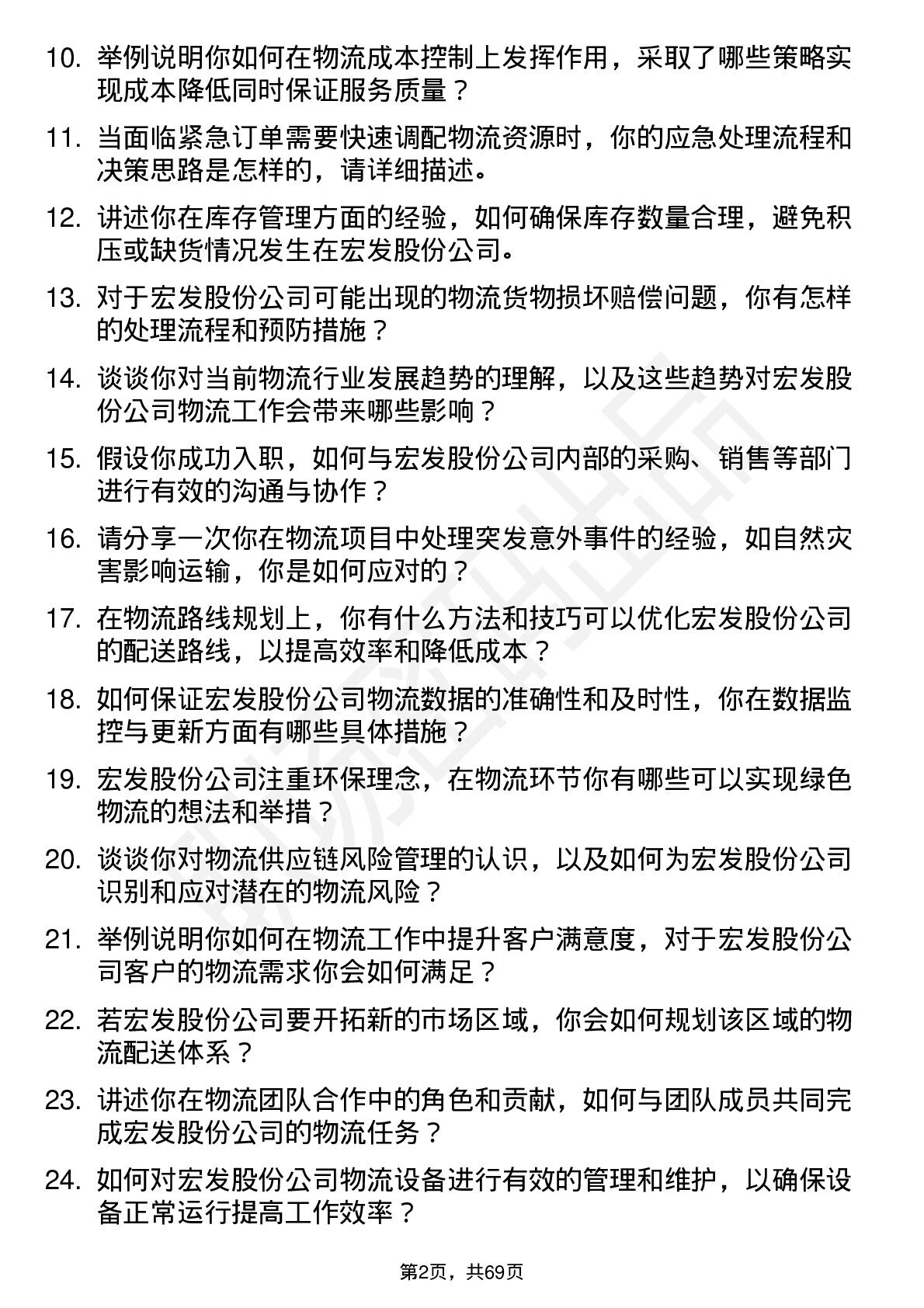 10. 举例说明你如何在物流成本控制上发挥作用，采取了哪些策略实现成本降低同时保证服务质量？

11. 当面临紧急订单需要快速调配物流资源时，你的应急处理流程和决策思路是怎样的，请详细描述。

12. 讲述你在库存管理方面的经验，如何确保库存数量合理，避免积压或缺货情况发生在宏发股份公司。

13. 对于宏发股份公司可能出现的物流货物损坏赔偿问题，你有怎样的处理流程和预防措施？

14. 谈谈你对当前物流行业发展趋势的理解，以及这些趋势对宏发股份公司物流工作会带来哪些影响？

15. 假设你成功入职，如何与宏发股份公司内部的采购、销售等部门进行有效的沟通与协作？

16. 请分享一次你在物流项目中处理突发意外事件的经验，如自然灾害影响运输，你是如何应对的？

17. 在物流路线规划上，你有什么方法和技巧可以优化宏发股份公司的配送路线，以提高效率和降低成本？

18. 如何保证宏发股份公司物流数据的准确性和及时性，你在数据监控与更新方面有哪些具体措施？

19. 宏发股份公司注重环保理念，在物流环节你有哪些可以实现绿色物流的想法和举措？

20. 谈谈你对物流供应链风险管理的认识，以及如何为宏发股份公司识别和应对潜在的物流风险？

21. 举例说明你如何在物流工作中提升客户满意度，对于宏发股份公司客户的物流需求你会如何满足？

22. 若宏发股份公司要开拓新的市场区域，你会如何规划该区域的物流配送体系？

23. 讲述你在物流团队合作中的角色和贡献，如何与团队成员共同完成宏发股份公司的物流任务？

24. 如何对宏发股份公司物流设备进行有效的管理和维护，以确保设备正常运行提高工作效率？

第2页，共69页